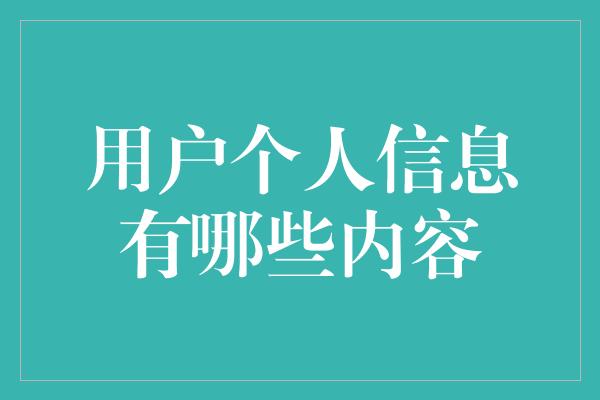 用户个人信息
有哪些内容